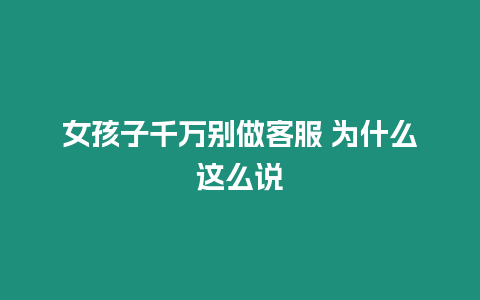 女孩子千万别做客服 为什么这么说